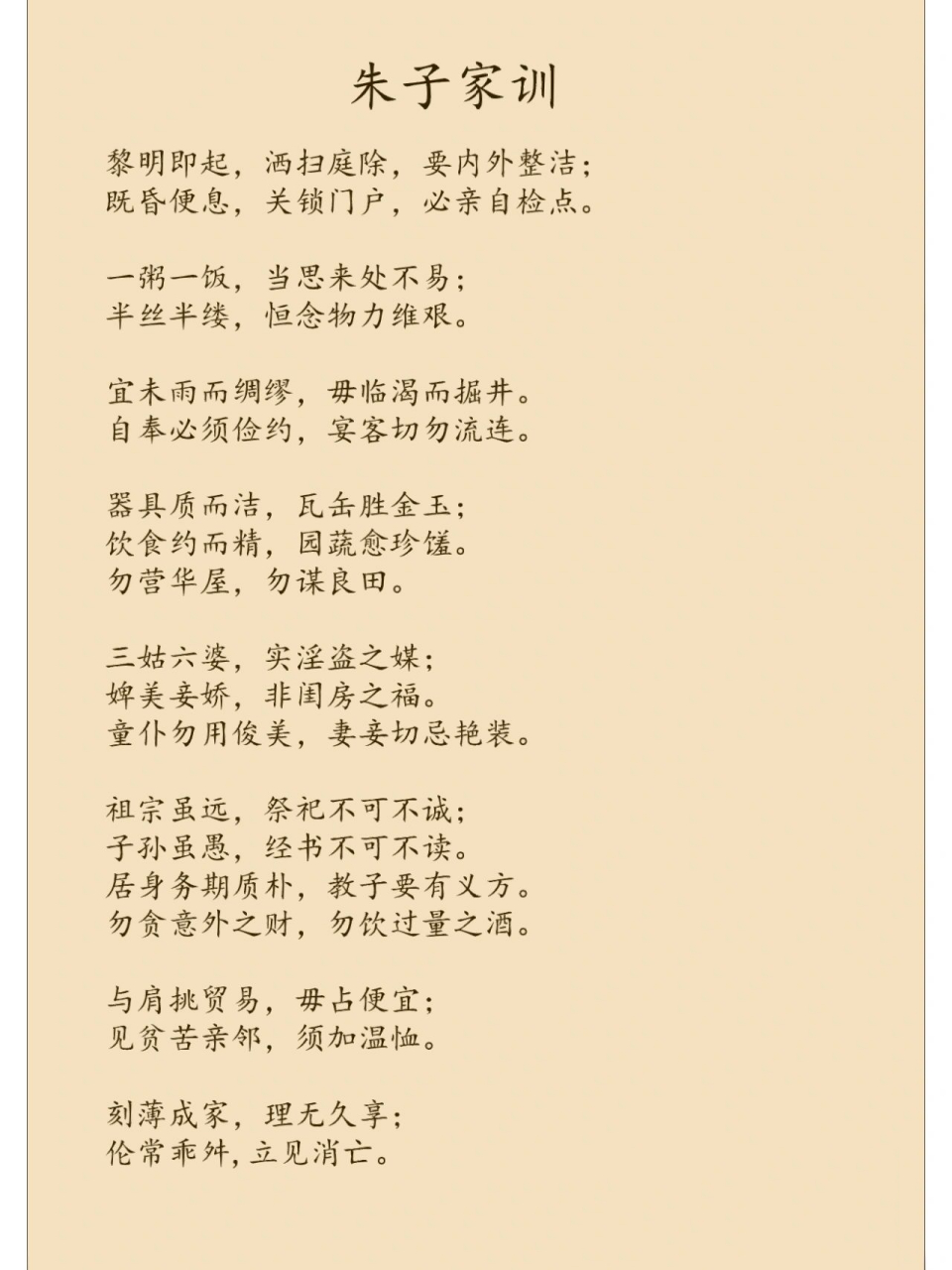 朱子家训

黎明即起，洒扫庭除，要内外整洁；
既昏便息，关锁门户，必亲自检点。

一粥一饭，当思来处不易；
半丝半缕，恒念物力维艰。

宜未雨而绸缪，毋临渴而掘井。
自奉必须俭约，宴客切勿流连。

器具质而洁，瓦缶胜金玉；
饮食约而精，园蔬愈珍馐。
勿营华屋，勿谋良田。

三姑六婆，实淫盗之媒；
婢美妾娇，非闺房之福。
童仆勿用俊美，妻妾切忌艳装。

祖宗虽远，祭祀不可不诚；
子孙虽愚，经书不可不读。
居身务期质朴，教子要有义方。
勿贪意外之财，勿饮过量之酒。

与肩挑贸易，毋占便宜；
见贫苦亲邻，须加温恤。

刻薄成家，理无久享；
伦常乖舛，立见消亡。